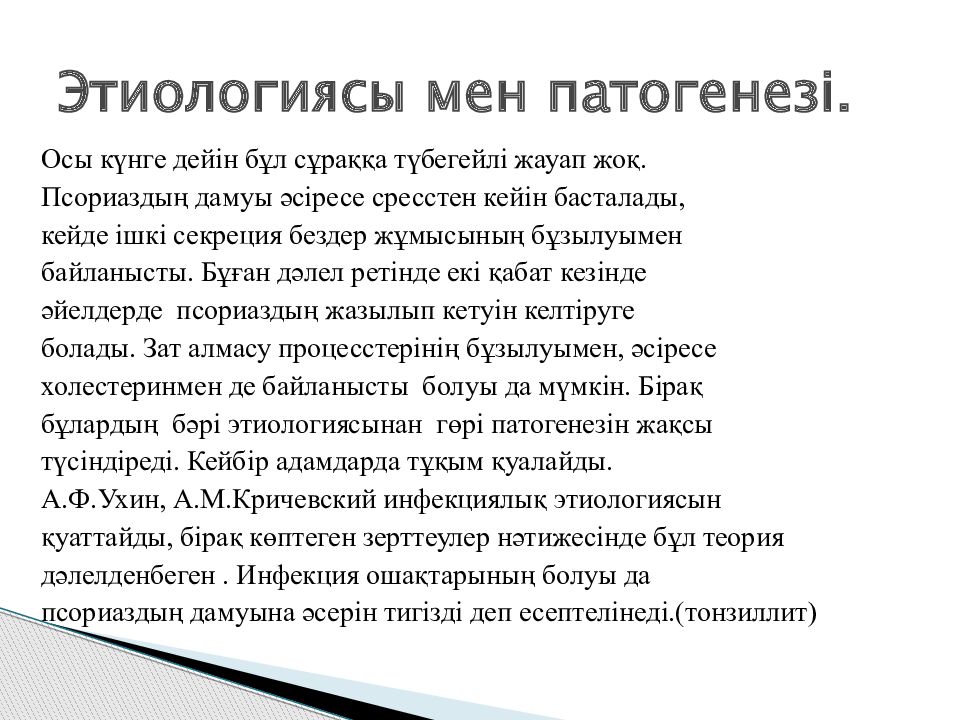 Этиологиясы мен патогенезі.

Осы күнге дейін бұл сұраққа түбегейлі жауап жоқ. Псориаздың дамуы әсіресе сресстен кейін басталады, кейде ішкі секреция бездер жұмысының бұзылуымен байланысты. Бұған дәлел ретінде екі қабат кезінде әйелдерде псориаздың жазылып кетуін келтіруге болады. Зат алмасу процесстерінің бұзылуымен, әсіресе холестеринмен де байланысты болуы да мүмкін. Бірақ бұлардың бәрі этиологиясынан гөрі патогенезін жақсы түсіндіреді. Кейбір адамдарда тұқым қуалайды. А.Ф.Ухин, А.М.Кричевский инфекциялық этиологиясын қуаттайды, бірақ көптеген зерттеулер нәтижесінде бұл теория дәлелденбеген . Инфекция ошақтарының болуы да псориаздың дамуына әсерін тигізді деп есептелінеді.(тонзиллит)